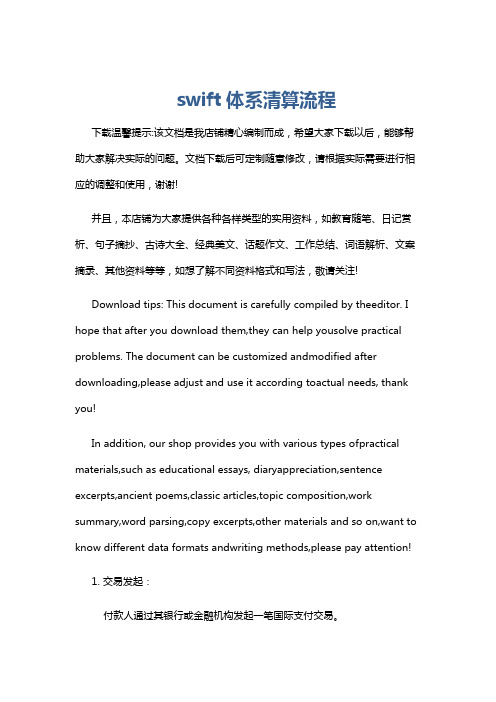 swift 体系清算流程

下载温馨提示:该文档是我店铺精心编制而成，希望大家下载以后，能够帮助大家解决实际的问题。文档下载后可定制随意修改，请根据实际需要进行相应的调整和使用，谢谢!

并且，本店铺为大家提供各种各样类型的实用资料，如教育随笔、日记赏析、句子摘抄、古诗大全、经典美文、话题作文、工作总结、词语解析、文案摘录、其他资料等等，如想了解不同资料格式和写法，敬请关注!

Download tips: This document is carefully compiled by theeditor. I hope that after you download them,they can help yousolve practical problems. The document can be customized andmodified after downloading,please adjust and use it according toactual needs, thank you!

In addition, our shop provides you with various types ofpractical materials,such as educational essays, diaryappreciation,sentence excerpts,ancient poems,classic articles,topic composition,work summary,word parsing,copy excerpts,other materials and so on,want to know different data formats andwriting methods,please pay attention!

1. 交易发起：

付款人通过其银行或金融机构发起一笔国际支付交易。